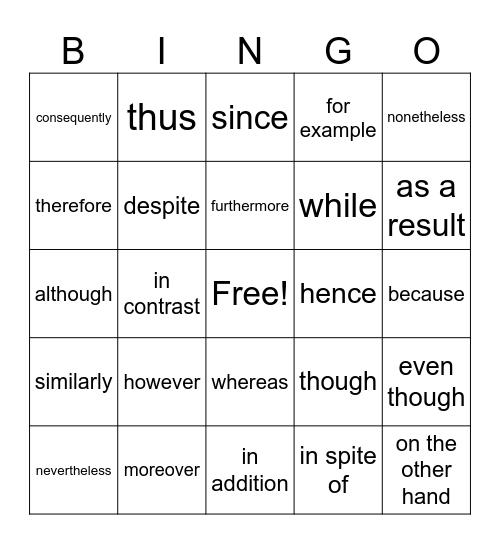 | B | I | N | G | O |
|---|---|---|---|---|
| consequently | thus | since | for example | nonetheless |
| therefore | despite | furthermore | while | as a result |
| although | in contrast | Free! | hence | because |
| similarly | however | whereas | though | even though |
| nevertheless | moreover | in addition | in spite of | on the other hand |